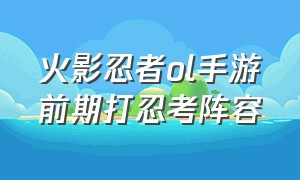 火影忍者ol手游
前期打忍考阵容